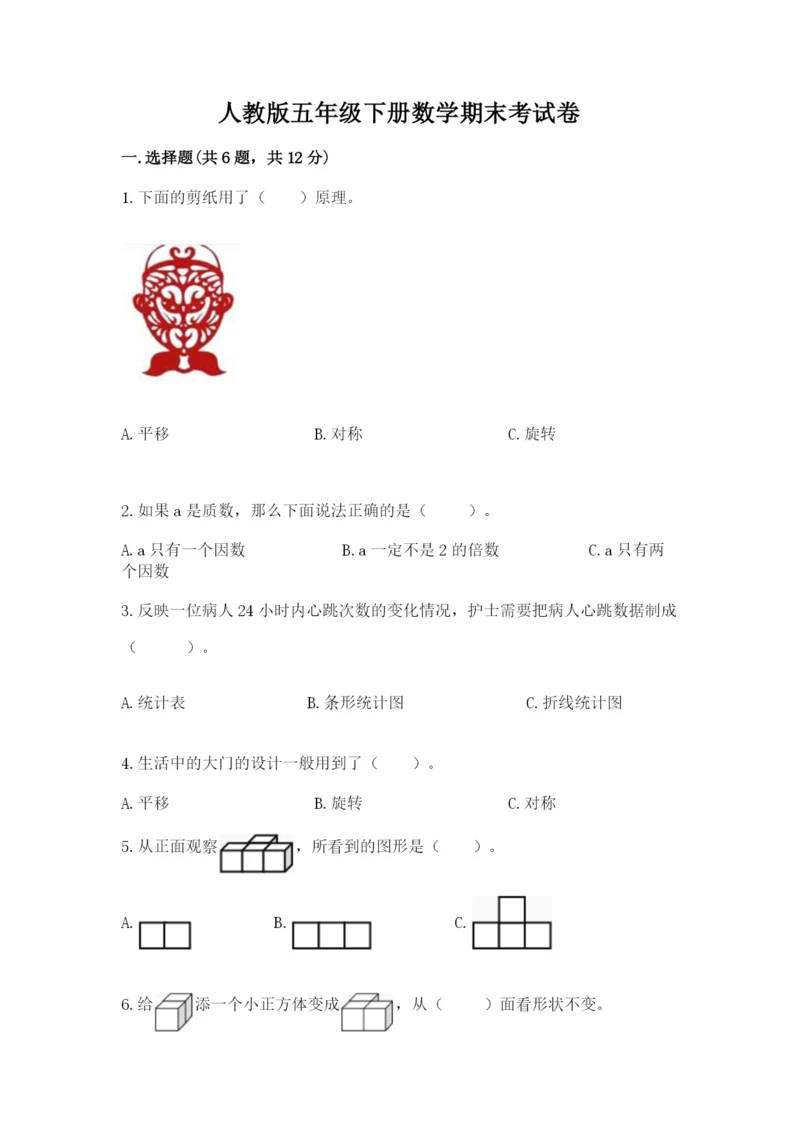 人教版五年级下册数学期末考试卷

一.选择题(共6题，共12分)

1.下面的剪纸用了（　　）原理。

A.平移　　B.对称　　C.旋转

2.如果a是质数，那么下面说法正确的是（　　）。

A.a只有一个因数　　B.a一定不是2的倍数　　C.a只有两个因数

3.反映一位病人24小时内心跳次数的变化情况，护士需要把病人心跳数据制成（　　）。

A.统计表　　B.条形统计图　　C.折线统计图

4.生活中的大门的设计一般用到了（　　）。

A.平移　　B.旋转　　C.对称

5.从正面观察，所看到的图形是（　　）。

A.　　B.　　C.

6.给添一个小正方体变成，从（　　）面看形状不变。